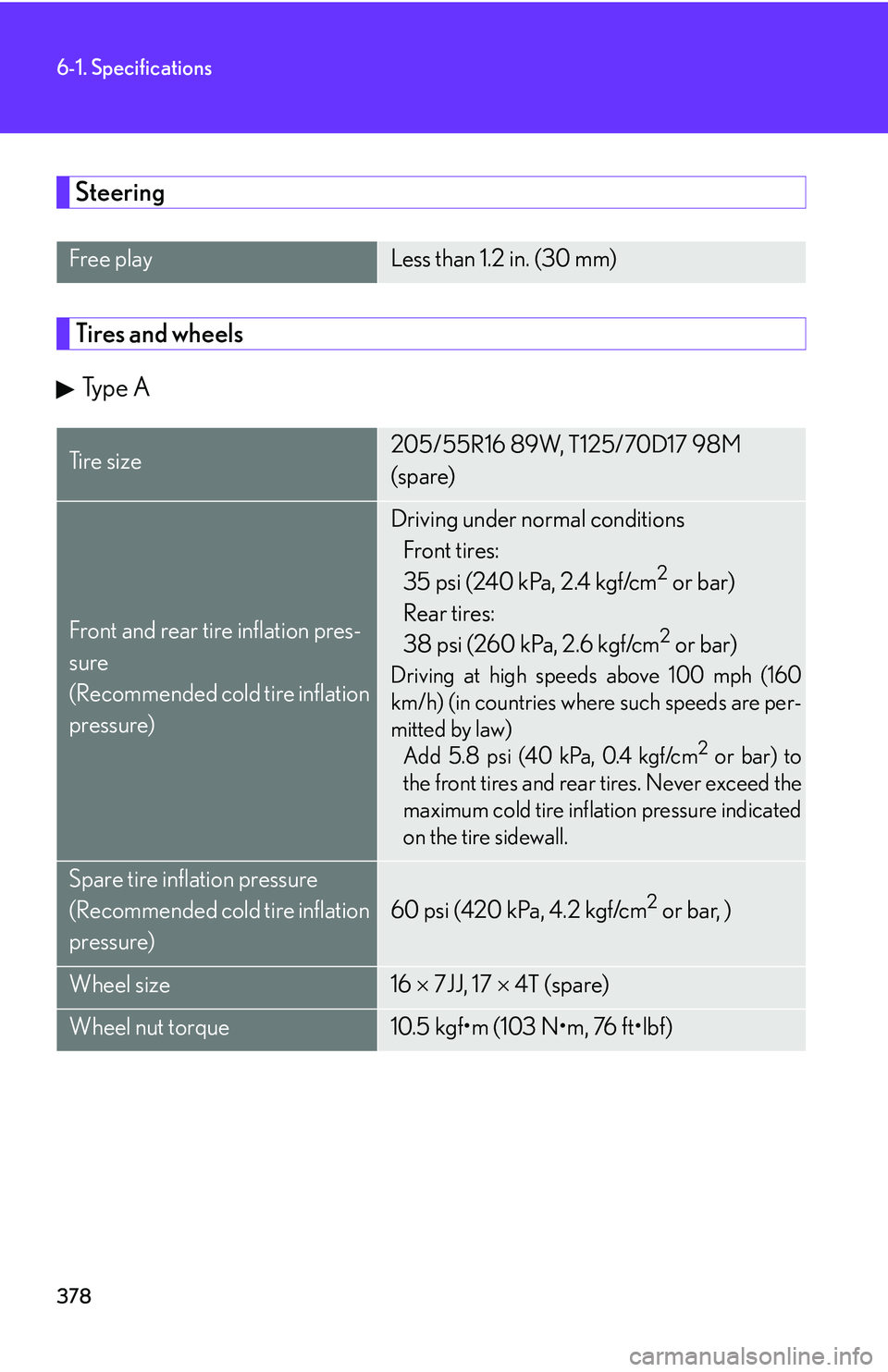 6-1. Specifications

Steering

| Free play | Less than 1.2 in. (30 mm) |
|---|---|

Tires and wheels

▶ Type A

| Tire size | 205/55R16 89W, T125/70D17 98M (spare) |
|---|---|
| Front and rear tire inflation pressure (Recommended cold tire inflation pressure) | Driving under normal conditions Front tires: 35 psi (240 kPa, 2.4 kgf/cm$^2$ or bar) Rear tires: 38 psi (260 kPa, 2.6 kgf/cm$^2$ or bar) Driving at high speeds above 100 mph (160 km/h) (in countries where such speeds are permitted by law) Add 5.8 psi (40 kPa, 0.4 kgf/cm$^2$ or bar) to the front tires and rear tires. Never exceed the maximum cold tire inflation pressure indicated on the tire sidewall. |
| Spare tire inflation pressure (Recommended cold tire inflation pressure) | 60 psi (420 kPa, 4.2 kgf/cm$^2$ or bar, ) |
| Wheel size | 16 × 7JJ, 17 × 4T (spare) |
| Wheel nut torque | 10.5 kgf•m (103 N•m, 76 ft•lbf) |

378

carmanualsonline.info